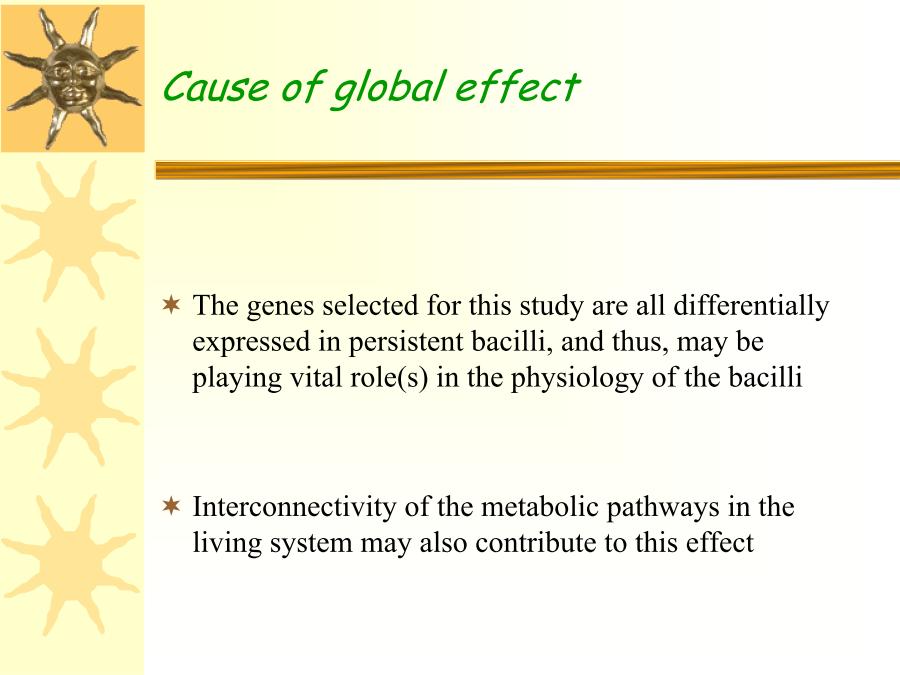 Cause of global effect

The genes selected for this study are all differentially expressed in persistent bacilli, and thus, may be playing vital role(s) in the physiology of the bacilli

Interconnectivity of the metabolic pathways in the living system may also contribute to this effect